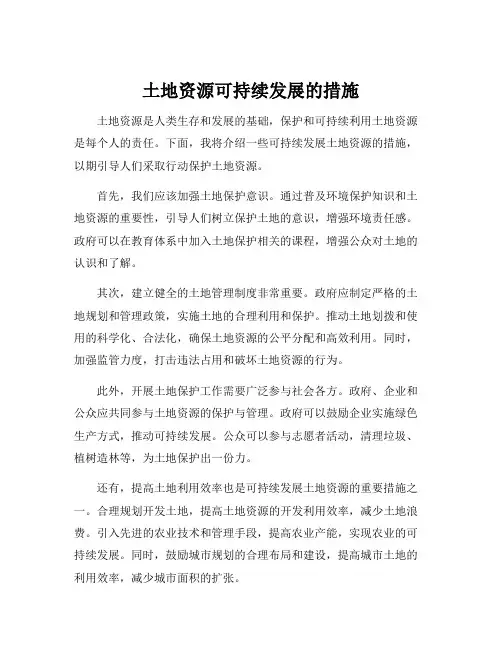 土地资源可持续发展的措施

土地资源是人类生存和发展的基础，保护和可持续利用土地资源是每个人的责任。下面，我将介绍一些可持续发展土地资源的措施，以期引导人们采取行动保护土地资源。

首先，我们应该加强土地保护意识。通过普及环境保护知识和土地资源的重要性，引导人们树立保护土地的意识，增强环境责任感。政府可以在教育体系中加入土地保护相关的课程，增强公众对土地的认识和了解。

其次，建立健全的土地管理制度非常重要。政府应制定严格的土地规划和管理政策，实施土地的合理利用和保护。推动土地划拨和使用的科学化、合法化，确保土地资源的公平分配和高效利用。同时，加强监管力度，打击违法占用和破坏土地资源的行为。

此外，开展土地保护工作需要广泛参与社会各方。政府、企业和公众应共同参与土地资源的保护与管理。政府可以鼓励企业实施绿色生产方式，推动可持续发展。公众可以参与志愿者活动，清理垃圾、植树造林等，为土地保护出一份力。

还有，提高土地利用效率也是可持续发展土地资源的重要措施之一。合理规划开发土地，提高土地资源的开发利用效率，减少土地浪费。引入先进的农业技术和管理手段，提高农业产能，实现农业的可持续发展。同时，鼓励城市规划的合理布局和建设，提高城市土地的利用效率，减少城市面积的扩张。